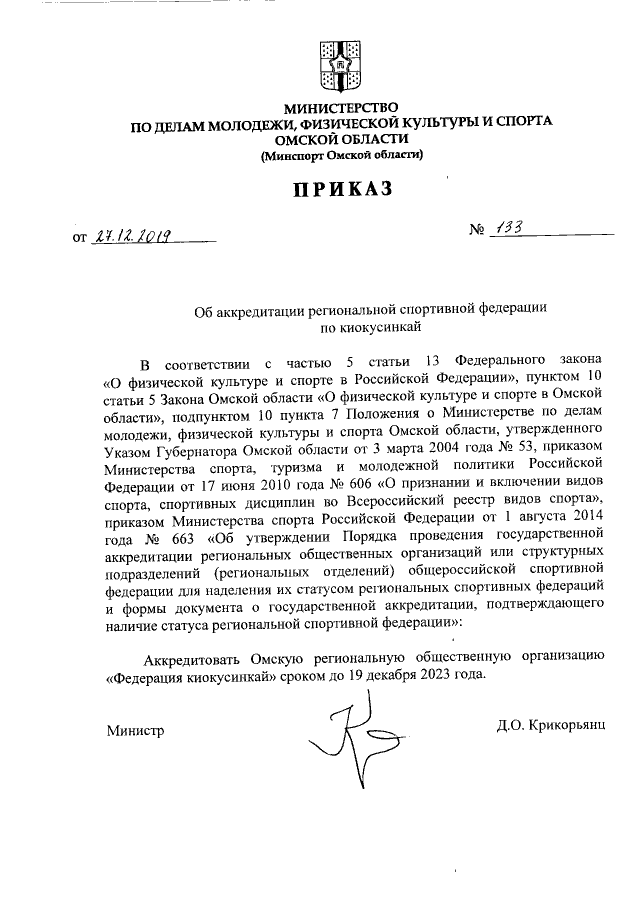 МИНИСТЕРСТВО
ПО ДЕЛАМ МОЛОДЕЖИ, ФИЗИЧЕСКОЙ КУЛЬТУРЫ И СПОРТА
ОМСКОЙ ОБЛАСТИ
(Минспорт Омской области)

ПРИКАЗ

от 27.12.2019 № 133

Об аккредитации региональной спортивной федерации по киокусинкай

В соответствии с частью 5 статьи 13 Федерального закона «О физической культуре и спорте в Российской Федерации», пунктом 10 статьи 5 Закона Омской области «О физической культуре и спорте в Омской области», подпунктом 10 пункта 7 Положения о Министерстве по делам молодежи, физической культуры и спорта Омской области, утвержденного Указом Губернатора Омской области от 3 марта 2004 года № 53, приказом Министерства спорта, туризма и молодежной политики Российской Федерации от 17 июня 2010 года № 606 «О признании и включении видов спорта, спортивных дисциплин во Всероссийский реестр видов спорта», приказом Министерства спорта Российской Федерации от 1 августа 2014 года № 663 «Об утверждении Порядка проведения государственной аккредитации региональных общественных организаций или структурных подразделений (региональных отделений) общероссийской спортивной федерации для наделения их статусом региональных спортивных федераций и формы документа о государственной аккредитации, подтверждающего наличие статуса региональной спортивной федерации»:

Аккредитовать Омскую региональную общественную организацию «Федерация киокусинкай» сроком до 19 декабря 2023 года.

Министр Д.О. Крикорьянц